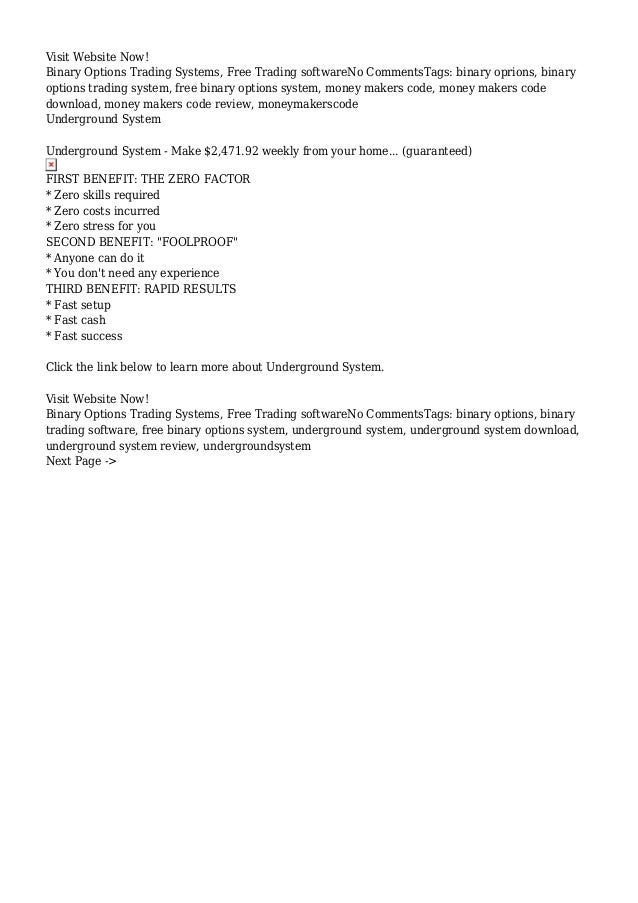 Visit Website Now!
Binary Options Trading Systems, Free Trading softwareNo CommentsTags: binary oprions, binary options trading system, free binary options system, money makers code, money makers code download, money makers code review, moneymakerscode
Underground System

Underground System - Make $2,471.92 weekly from your home... (guaranteed)
FIRST BENEFIT: THE ZERO FACTOR
* Zero skills required
* Zero costs incurred
* Zero stress for you
SECOND BENEFIT: "FOOLPROOF"
* Anyone can do it
* You don't need any experience
THIRD BENEFIT: RAPID RESULTS
* Fast setup
* Fast cash
* Fast success

Click the link below to learn more about Underground System.

Visit Website Now!
Binary Options Trading Systems, Free Trading softwareNo CommentsTags: binary options, binary trading software, free binary options system, underground system, underground system download, underground system review, undergroundsystem
Next Page ->